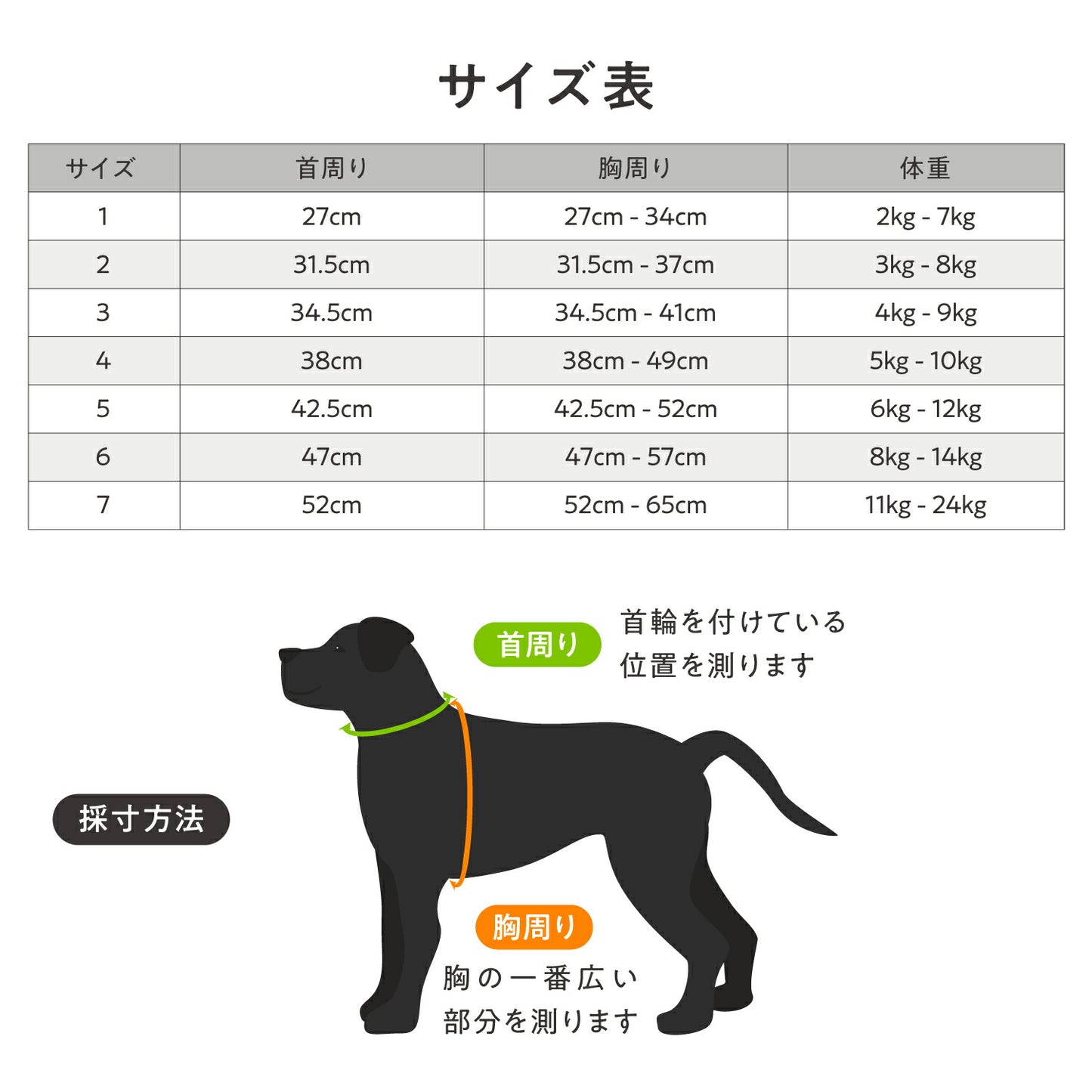 サイズ表

| サイズ | 首周り | 胸周り | 体重 |
|---|---|---|---|
| 1 | 27cm | 27cm - 34cm | 2kg - 7kg |
| 2 | 31.5cm | 31.5cm - 37cm | 3kg - 8kg |
| 3 | 34.5cm | 34.5cm - 41cm | 4kg - 9kg |
| 4 | 38cm | 38cm - 49cm | 5kg - 10kg |
| 5 | 42.5cm | 42.5cm - 52cm | 6kg - 12kg |
| 6 | 47cm | 47cm - 57cm | 8kg - 14kg |
| 7 | 52cm | 52cm - 65cm | 11kg - 24kg |

首周り

首輪を付けている位置を測ります

採寸方法

胸周り

胸の一番広い部分を測ります